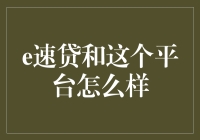 e速贷和这个平台怎么样